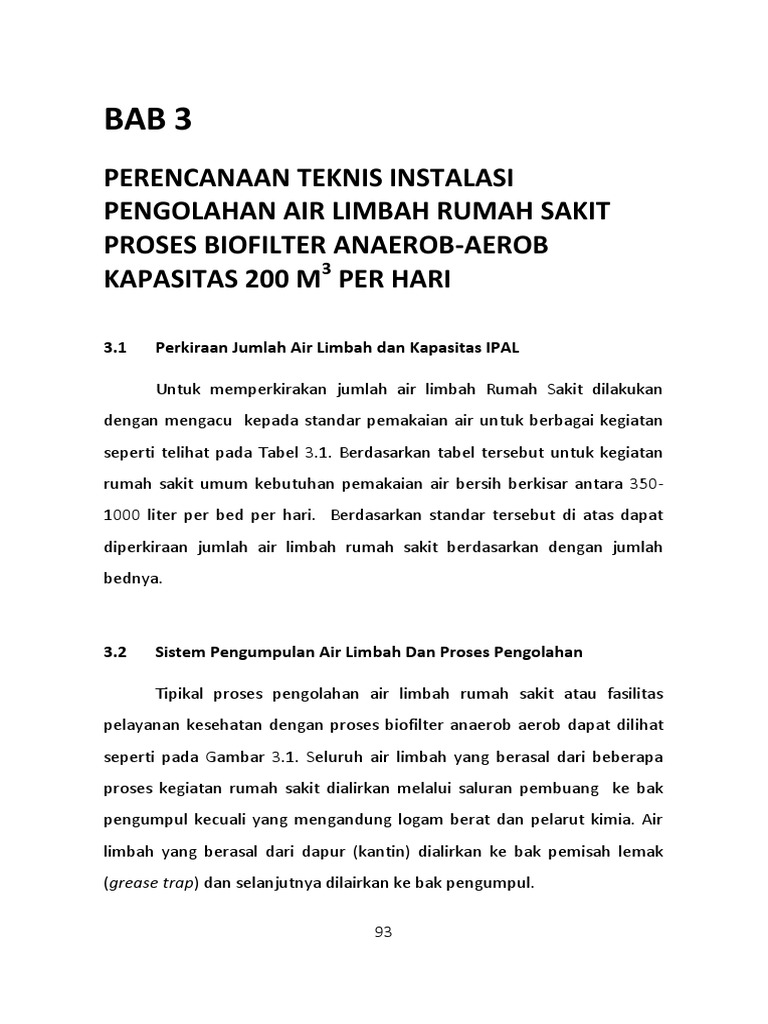 BAB 3

PERENCANAAN TEKNIS INSTALASI PENGOLAHAN AIR LIMBAH RUMAH SAKIT PROSES BIOFILTER ANAEROB-AEROB KAPASITAS 200 M$^3$ PER HARI

3.1 Perkiraan Jumlah Air Limbah dan Kapasitas IPAL

Untuk memperkirakan jumlah air limbah Rumah Sakit dilakukan dengan mengacu kepada standar pemakaian air untuk berbagai kegiatan seperti telihat pada Tabel 3.1. Berdasarkan tabel tersebut untuk kegiatan rumah sakit umum kebutuhan pemakaian air bersih berkisar antara 350-1000 liter per bed per hari. Berdasarkan standar tersebut di atas dapat diperkiraan jumlah air limbah rumah sakit berdasarkan dengan jumlah bednya.

3.2 Sistem Pengumpulan Air Limbah Dan Proses Pengolahan

Tipikal proses pengolahan air limbah rumah sakit atau fasilitas pelayanan kesehatan dengan proses biofilter anaerob aerob dapat dilihat seperti pada Gambar 3.1. Seluruh air limbah yang berasal dari beberapa proses kegiatan rumah sakit dialirkan melalui saluran pembuang ke bak pengumpul kecuali yang mengandung logam berat dan pelarut kimia. Air limbah yang berasal dari dapur (kantin) dialirkan ke bak pemisah lemak (grease trap) dan selanjutnya dilairkan ke bak pengumpul.

93